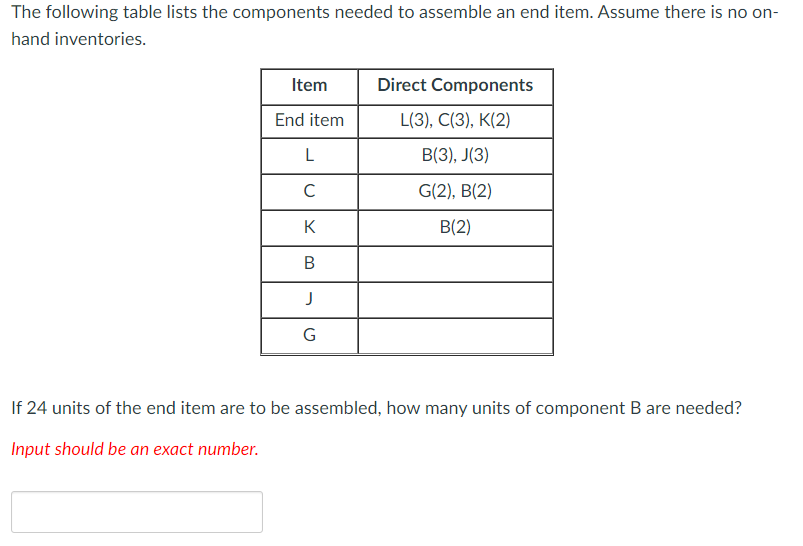 The following table lists the components needed to assemble an end item. Assume there is no on-hand inventories.

| Item | Direct Components |
|---|---|
| End item | L(3), C(3), K(2) |
| L | B(3), J(3) |
| C | G(2), B(2) |
| K | B(2) |
| B | |
| J | |
| G | |

If 24 units of the end item are to be assembled, how many units of component B are needed?

Input should be an exact number.